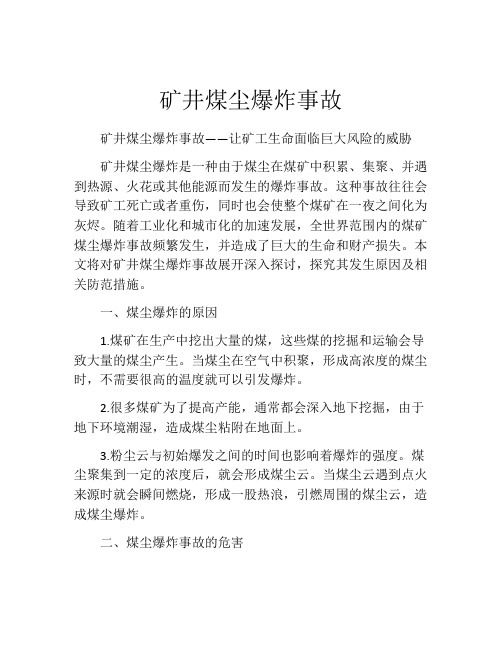 矿井煤尘爆炸事故

矿井煤尘爆炸事故——让矿工生命面临巨大风险的威胁

矿井煤尘爆炸是一种由于煤尘在煤矿中积累、集聚、并遇到热源、火花或其他能源而发生的爆炸事故。这种事故往往会导致矿工死亡或者重伤，同时也会使整个煤矿在一夜之间化为灰烬。随着工业化和城市化的加速发展，全世界范围内的煤矿煤尘爆炸事故频繁发生，并造成了巨大的生命和财产损失。本文将对矿井煤尘爆炸事故展开深入探讨，探究其发生原因及相关防范措施。

一、煤尘爆炸的原因

1.煤矿在生产中挖出大量的煤，这些煤的挖掘和运输会导致大量的煤尘产生。当煤尘在空气中积聚，形成高浓度的煤尘时，不需要很高的温度就可以引发爆炸。

2.很多煤矿为了提高产能，通常都会深入地下挖掘，由于地下环境潮湿，造成煤尘粘附在地面上。

3.粉尘云与初始爆发之间的时间也影响着爆炸的强度。煤尘聚集到一定的浓度后，就会形成煤尘云。当煤尘云遇到点火来源时就会瞬间燃烧，形成一股热浪，引燃周围的煤尘云，造成煤尘爆炸。

二、煤尘爆炸事故的危害